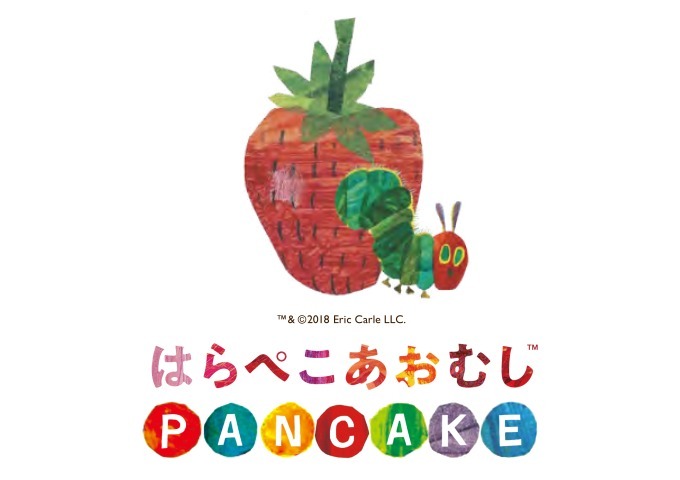 ™& ©2018 Eric Carle LLC.

はらぺこあおむし™

PANCAKE